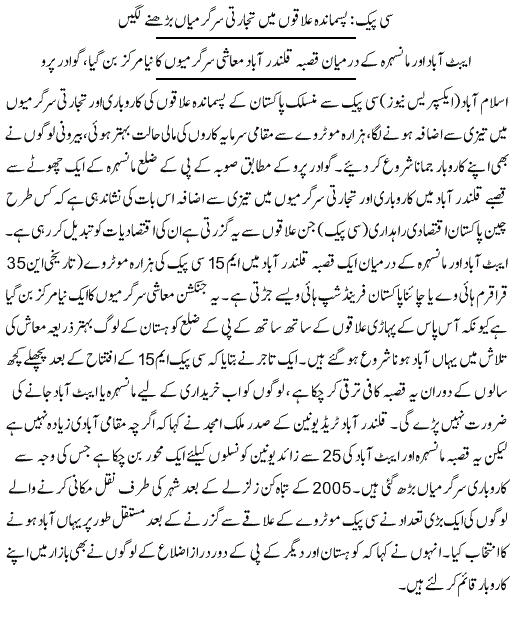 سی پیک: پسماندہ علاقوں میں تجارتی سرگرمیاں بڑھنے لگیں

ایبٹ آباد اور مانسہرہ کے درمیان قصبہ قلندر آباد معاشی سرگرمیوں کا نیا مرکز بن گیا، گوادر پرو

اسلام آباد (ایکسپریس نیوز) سی پیک سے منسلک پاکستان کے پسماندہ علاقوں کی کاروباری اور تجارتی سرگرمیوں میں تیزی سے اضافہ ہونے لگا، ہزارہ موٹروے سے مقامی سرمایہ کاروں کی مالی حالت بہتر ہوئی، بیرونی لوگوں نے بھی اپنے کاروبار جمانا شروع کر دیئے۔ گوادر پرو کے مطابق صوبہ کے پی کے ضلع مانسہرہ کے ایک چھوٹے سے قصبے قلندر آباد میں کاروباری اور تجارتی سرگرمیوں میں تیزی سے اضافہ اس بات کی نشاندہی ہے کہ کس طرح چین پاکستان اقتصادی راہداری (سی پیک) جن علاقوں سے یہ گزرتی ہے ان کی اقتصادیات کو تبدیل کر رہی ہے۔ ایبٹ آباد اور مانسہرہ کے درمیان ایک قصبہ قلندر آباد میں ایم 15 سی پیک کی ہزارہ موٹروے (تاریخی این 35 قراقرم ہائی وے یا چائنا پاکستان فرینڈ شپ ہائی وے سے جڑتی ہے۔ یہ جنکشن معاشی سرگرمیوں کا ایک نیا مرکز بن گیا ہے کیونکہ آس پاس کے پہاڑی علاقوں کے ساتھ ساتھ کے پی کے ضلع کوہستان کے لوگ بہتر ذریعہ معاش کی تلاش میں یہاں آباد ہونا شروع ہو گئے ہیں۔ ایک تاجر نے بتایا کہ سی پیک ایم 15 کے افتتاح کے بعد پچھلے کچھ سالوں کے دوران یہ قصبہ کافی ترقی کر چکا ہے، لوگوں کو اب خریداری کے لیے مانسہرہ یا ایبٹ آباد جانے کی ضرورت نہیں پڑے گی۔ قلندر آباد ٹریڈ یونین کے صدر ملک امجد نے کہا کہ اگرچہ مقامی آبادی زیادہ نہیں ہے لیکن یہ قصبہ مانسہرہ اور ایبٹ آباد کی 25 سے زائد یونین کونسلوں کیلئے ایک محور بن چکا ہے جس کی وجہ سے کاروباری سرگرمیاں بڑھ گئی ہیں۔ 2005 کے تباہ کن زلزلے کے بعد شہر کی طرف نقل مکانی کرنے والے لوگوں کی ایک بڑی تعداد نے سی پیک موٹروے کے علاقے سے گزرنے کے بعد مستقل طور پر یہاں آباد ہونے کا انتخاب کیا۔ انہوں نے کہا کہ کوہستان اور دیگر کے پی کے دور دراز اضلاع کے لوگوں نے بھی بازار میں اپنے کاروبار قائم کر لئے ہیں۔